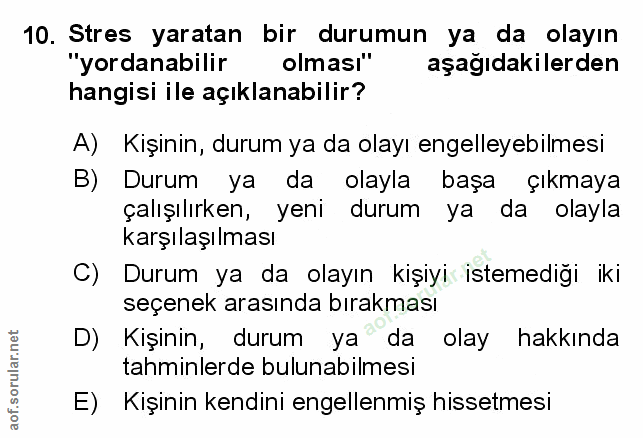 10. Stres yaratan bir durumun ya da olayın "yordanabilir olması" aşağıdakilerden hangisi ile açıklanabilir?

A) Kişinin, durum ya da olayı engelleyebilmesi
B) Durum ya da olayla başa çıkmaya çalışılırken, yeni durum ya da olayla karşılaşılması
C) Durum ya da olayın kişiyi istemediği iki seçenek arasında bırakması
D) Kişinin, durum ya da olay hakkında tahminlerde bulunabilmesi
E) Kişinin kendini engellenmiş hissetmesi

aof.sorular.net